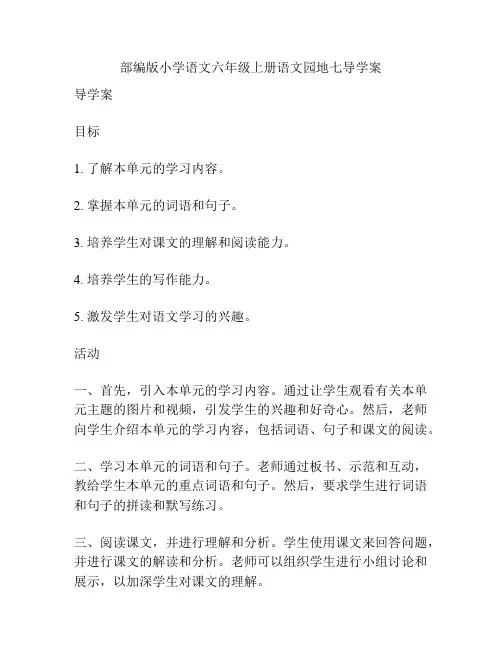 部编版小学语文六年级上册语文园地七导学案

导学案

目标

1. 了解本单元的学习内容。

2. 掌握本单元的词语和句子。

3. 培养学生对课文的理解和阅读能力。

4. 培养学生的写作能力。

5. 激发学生对语文学习的兴趣。

活动

一、首先，引入本单元的学习内容。通过让学生观看有关本单元主题的图片和视频，引发学生的兴趣和好奇心。然后，老师向学生介绍本单元的学习内容，包括词语、句子和课文的阅读。

二、学习本单元的词语和句子。老师通过板书、示范和互动，教给学生本单元的重点词语和句子。然后，要求学生进行词语和句子的拼读和默写练习。

三、阅读课文，并进行理解和分析。学生使用课文来回答问题，并进行课文的解读和分析。老师可以组织学生进行小组讨论和展示，以加深学生对课文的理解。